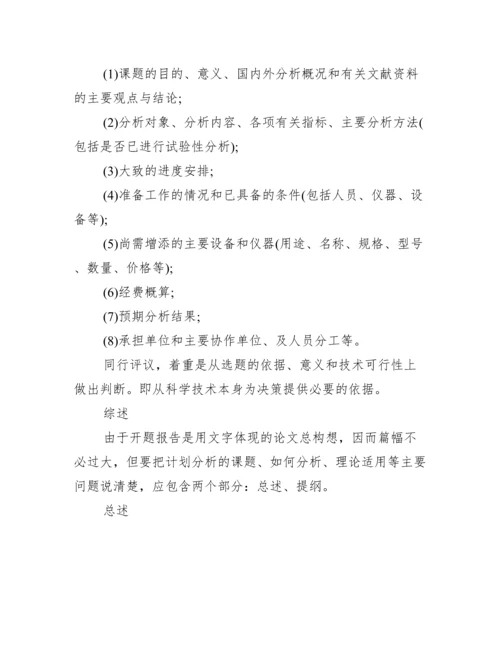 (1)课题的目的、意义、国内外分析概况和有关文献资料的主要观点与结论;

(2)分析对象、分析内容、各项有关指标、主要分析方法(包括是否已进行试验性分析);

(3)大致的进度安排;

(4)准备工作的情况和已具备的条件(包括人员、仪器、设备等);

(5)尚需增添的主要设备和仪器(用途、名称、规格、型号、数量、价格等);

(6)经费概算;

(7)预期分析结果;

(8)承担单位和主要协作单位、及人员分工等。

同行评议，着重是从选题的依据、意义和技术可行性上做出判断。即从科学技术本身为决策提供必要的依据。

综述

由于开题报告是用文字体现的论文总构想，因而篇幅不必过大，但要把计划分析的课题、如何分析、理论适用等主要问题说清楚，应包含两个部分：总述、提纲。

总述